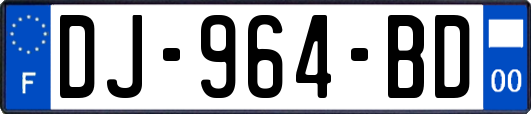 F
DJ-964-BD
00